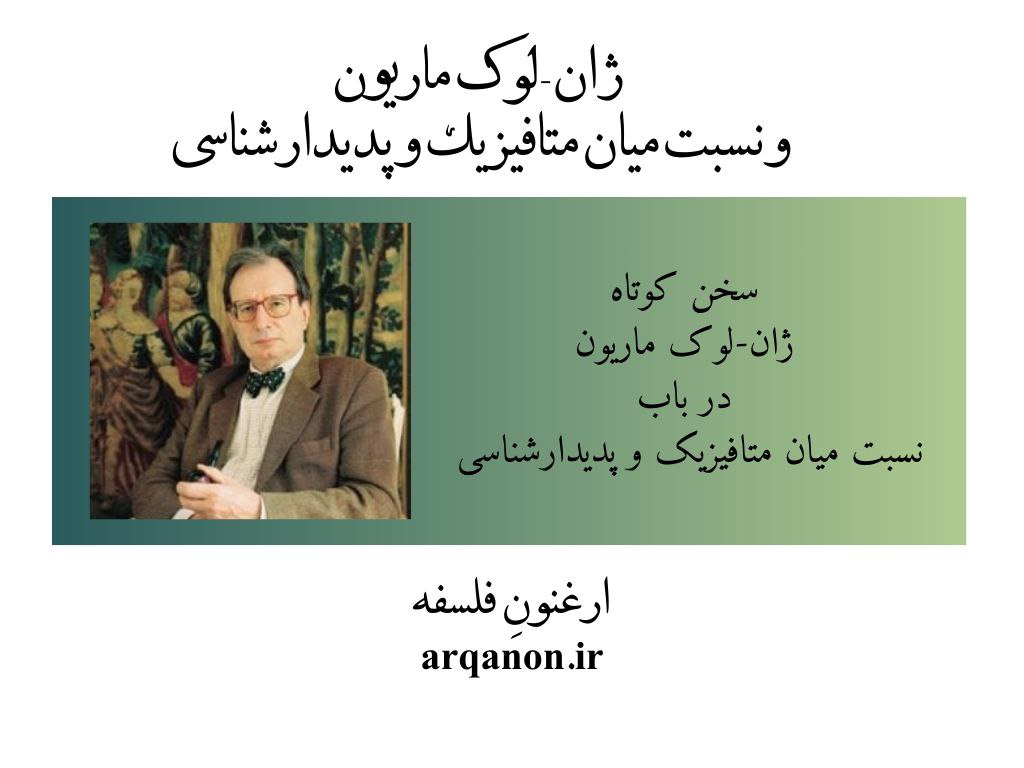 ژان-لوک ماریون
و نسبت میان متافیزیک و پدیدارشناسی

سخن کوتاه
ژان-لوک ماریون
در باب
نسبت میان متافیزیک و پدیدارشناسی

ارغنونِ فلسفه
arqanon.ir